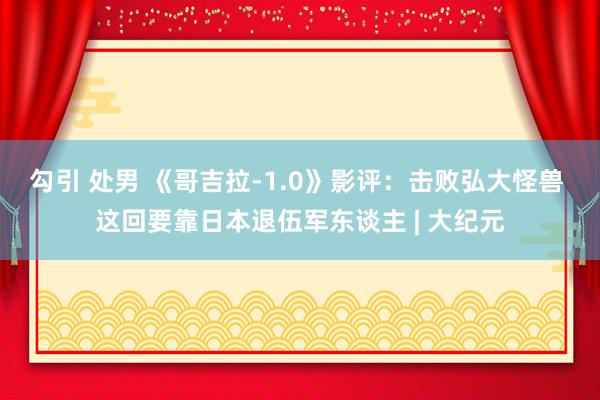 勾引 处男 《哥吉拉-1.0》影评：击败弘大怪兽 这回要靠日本退伍军东谈主 | 大纪元